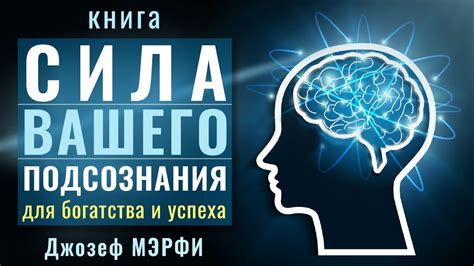 КНИГА
СИЛА
ВАШЕГО
ПОДСОЗНАНИЯ
для богатства и успеха
Джозеф МЭРФИ